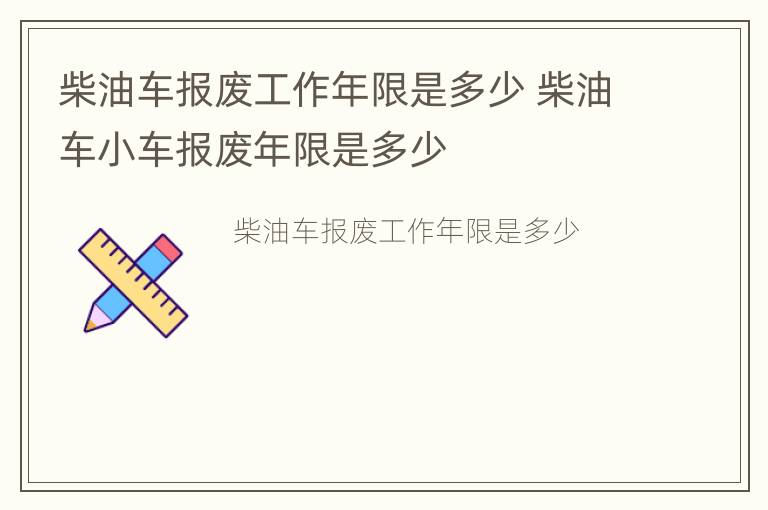 柴油车报废工作年限是多少 柴油车小车报废年限是多少

柴油车报废工作年限是多少